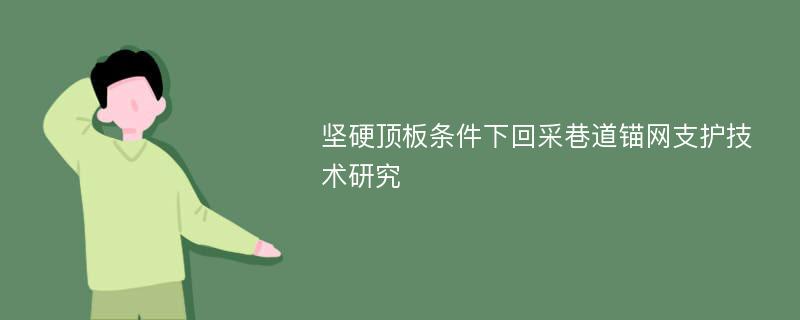 坚硬顶板条件下回采巷道锚网支护技术研究